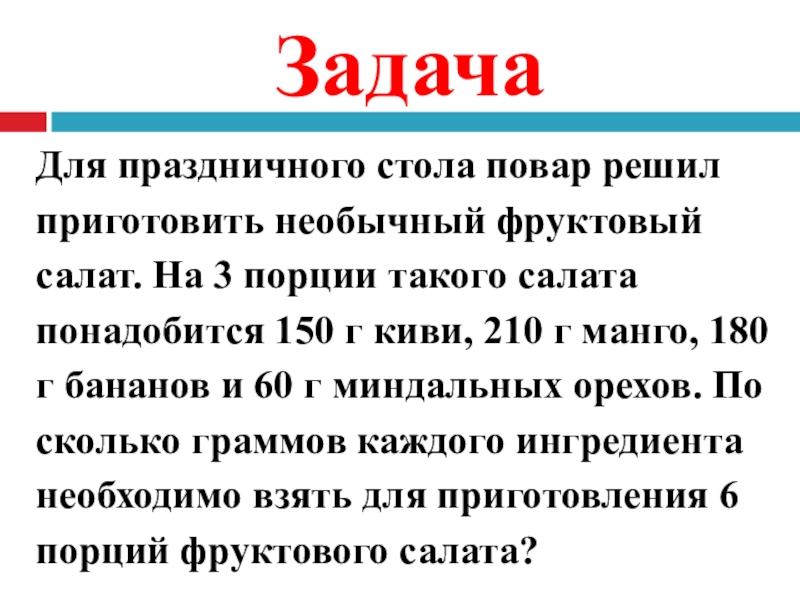 Задача

Для праздничного стола повар решил приготовить необычный фруктовый салат. На 3 порции такого салата понадобится 150 г киви, 210 г манго, 180 г бананов и 60 г миндальных орехов. По сколько граммов каждого ингредиента необходимо взять для приготовления 6 порций фруктового салата?